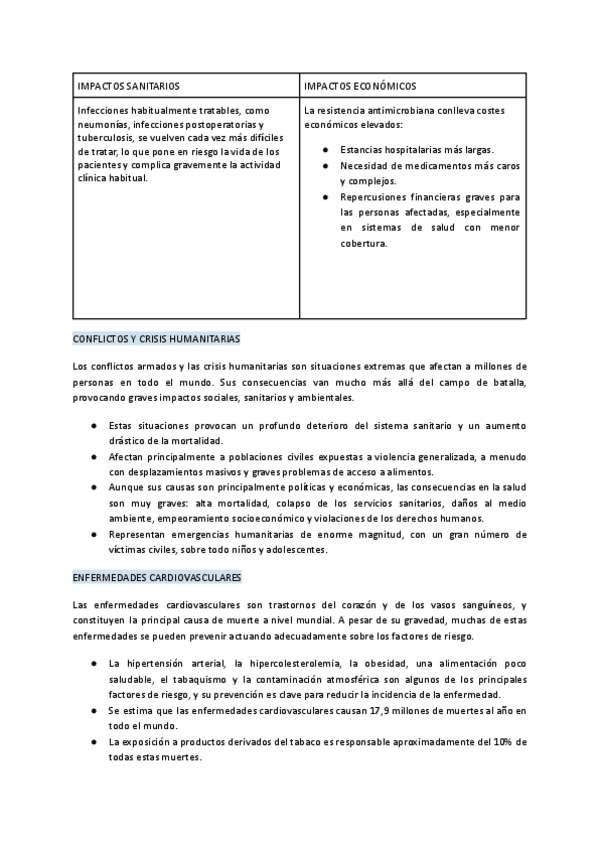 | IMPACTOS SANITARIOS | IMPACTOS ECONÓMICOS |
|---|---|
| Infecciones habitualmente tratables, como neumonías, infecciones postoperatorias y tuberculosis, se vuelven cada vez más difíciles de tratar, lo que pone en riesgo la vida de los pacientes y complica gravemente la actividad clínica habitual. | La resistencia antimicrobiana conlleva costes económicos elevados: ● Estancias hospitalarias más largas. ● Necesidad de medicamentos más caros y complejos. ● Repercusiones financieras graves para las personas afectadas, especialmente en sistemas de salud con menor cobertura. |

CONFLICTOS Y CRISIS HUMANITARIAS

Los conflictos armados y las crisis humanitarias son situaciones extremas que afectan a millones de personas en todo el mundo. Sus consecuencias van mucho más allá del campo de batalla, provocando graves impactos sociales, sanitarios y ambientales.

● Estas situaciones provocan un profundo deterioro del sistema sanitario y un aumento drástico de la mortalidad.
● Afectan principalmente a poblaciones civiles expuestas a violencia generalizada, a menudo con desplazamientos masivos y graves problemas de acceso a alimentos.
● Aunque sus causas son principalmente políticas y económicas, las consecuencias en la salud son muy graves: alta mortalidad, colapso de los servicios sanitarios, daños al medio ambiente, empeoramiento socioeconómico y violaciones de los derechos humanos.
● Representan emergencias humanitarias de enorme magnitud, con un gran número de víctimas civiles, sobre todo niños y adolescentes.

ENFERMEDADES CARDIOVASCULARES

Las enfermedades cardiovasculares son trastornos del corazón y de los vasos sanguíneos, y constituyen la principal causa de muerte a nivel mundial. A pesar de su gravedad, muchas de estas enfermedades se pueden prevenir actuando adecuadamente sobre los factores de riesgo.

● La hipertensión arterial, la hipercolesterolemia, la obesidad, una alimentación poco saludable, el tabaquismo y la contaminación atmosférica son algunos de los principales factores de riesgo, y su prevención es clave para reducir la incidencia de la enfermedad.
● Se estima que las enfermedades cardiovasculares causan 17,9 millones de muertes al año en todo el mundo.
● La exposición a productos derivados del tabaco es responsable aproximadamente del 10% de todas estas muertes.